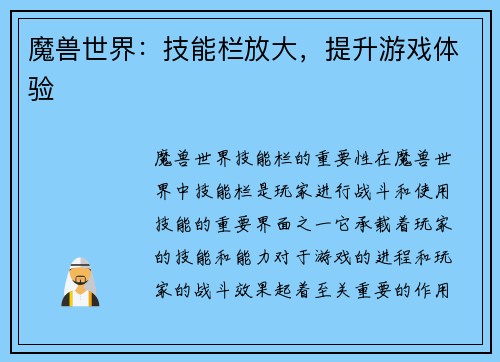 魔兽世界：技能栏放大，提升游戏体验

魔兽世界技能栏的重要性在魔兽世界中技能栏是玩家进行战斗和使用技能的重要界面之一它承载着玩家的技能和能力对于游戏的进程和玩家的战斗效果起着至关重要的作用